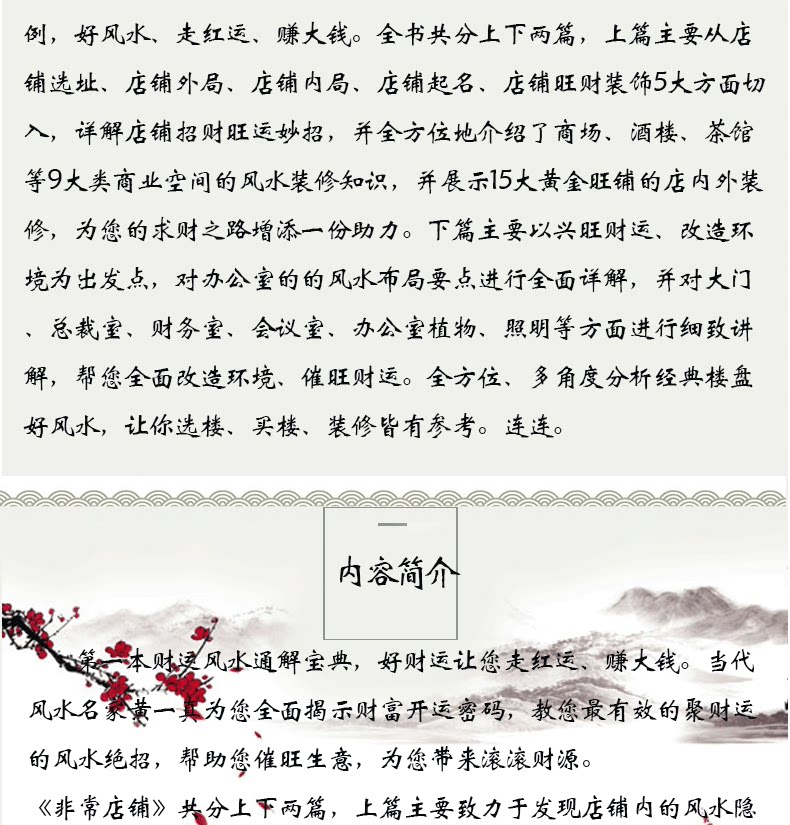 例，好风水、走红运、赚大钱。全书共分上下两篇，上篇主要从店铺选址、店铺外局、店铺内局、店铺起名、店铺旺财装饰5大方面切入，详解店铺招财旺运妙招，并全方位地介绍了商场、酒楼、茶馆等9大类商业空间的风水装修知识，并展示15大黄金旺铺的店内外装修，为您的求财之路增添一份助力。下篇主要以兴旺财运、改造环境为出发点，对办公室的的风水布局要点进行全面详解，并对大门、总裁室、财务室、会议室、办公室植物、照明等方面进行细致讲解，帮您全面改造环境、催旺财运。全方位、多角度分析经典楼盘好风水，让你选楼、买楼、装修皆有参考。连连。

内容简介

第一本财运风水通解宝典，好财运让您走红运、赚大钱。当代风水名家黄一真为您全面揭示财富开运密码，教您最有效的聚财运的风水绝招，帮助您催旺生意，为您带来滚滚财源。

《非常店铺》共分上下两篇，上篇主要致力于发现店铺内的风水隐